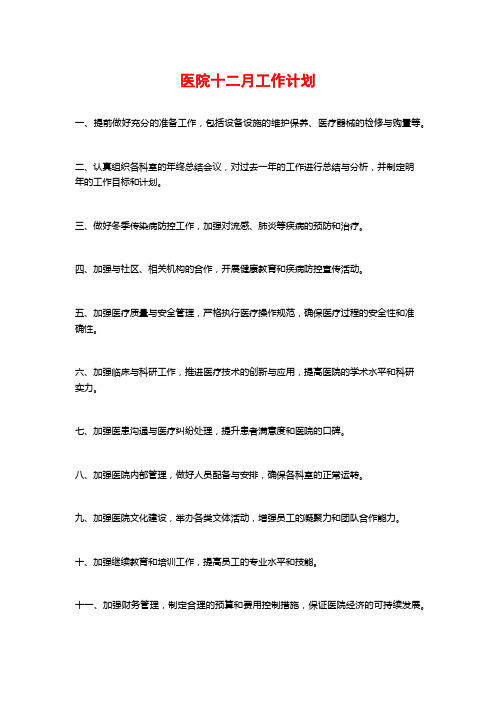 医院十二月工作计划

一、提前做好充分的准备工作，包括设备设施的维护保养、医疗器械的检修与购置等。

二、认真组织各科室的年终总结会议，对过去一年的工作进行总结与分析，并制定明年的工作目标和计划。

三、做好冬季传染病防控工作，加强对流感、肺炎等疾病的预防和治疗。

四、加强与社区、相关机构的合作，开展健康教育和疾病防控宣传活动。

五、加强医疗质量与安全管理，严格执行医疗操作规范，确保医疗过程的安全性和准确性。

六、加强临床与科研工作，推进医疗技术的创新与应用，提高医院的学术水平和科研实力。

七、加强医患沟通与医疗纠纷处理，提升患者满意度和医院的口碑。

八、加强医院内部管理，做好人员配备与安排，确保各科室的正常运转。

九、加强医院文化建设，举办各类文体活动，增强员工的凝聚力和团队合作能力。

十、加强继续教育和培训工作，提高员工的专业水平和技能。

十一、加强财务管理，制定合理的预算和费用控制措施，保证医院经济的可持续发展。